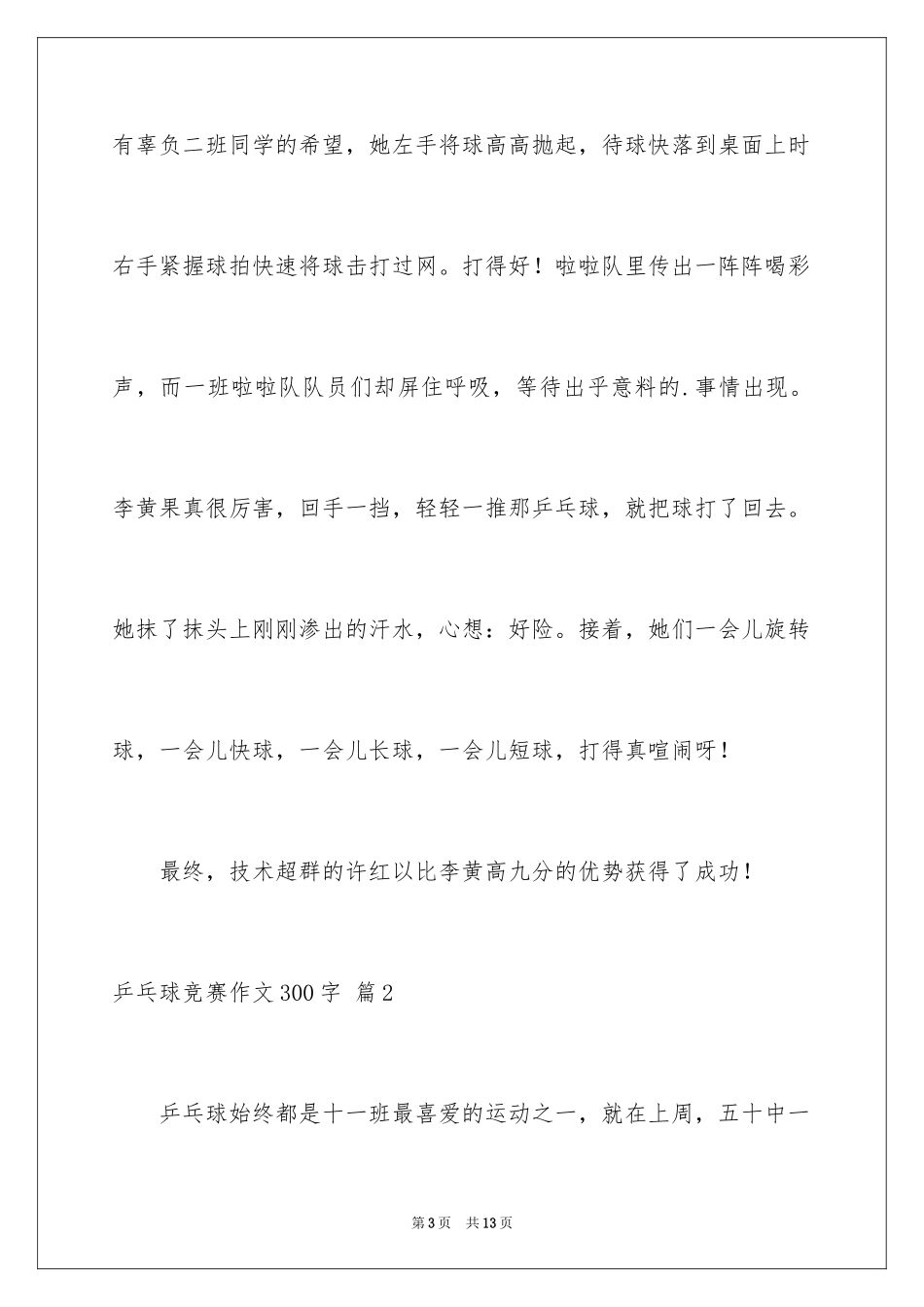 有辜负二班同学的希望，她左手将球高高抛起，待球快落到桌面上时右手紧握球拍快速将球击打过网。打得好！啦啦队里传出一阵阵喝彩声，而一班啦啦队队员们却屏住呼吸，等待出乎意料的.事情出现。李黄果真很厉害，回手一挡，轻轻一推那乒乓球，就把球打了回去。她抹了抹头上刚刚渗出的汗水，心想：好险。接着，她们一会儿旋转球，一会儿快球，一会儿长球，一会儿短球，打得真喧闹呀！

最终，技术超群的许红以比李黄高九分的优势获得了成功！

乒乓球竞赛作文300字 篇2

乒乓球始终都是十一班最喜爱的运动之一，就在上周，五十中一

第3页 共13页